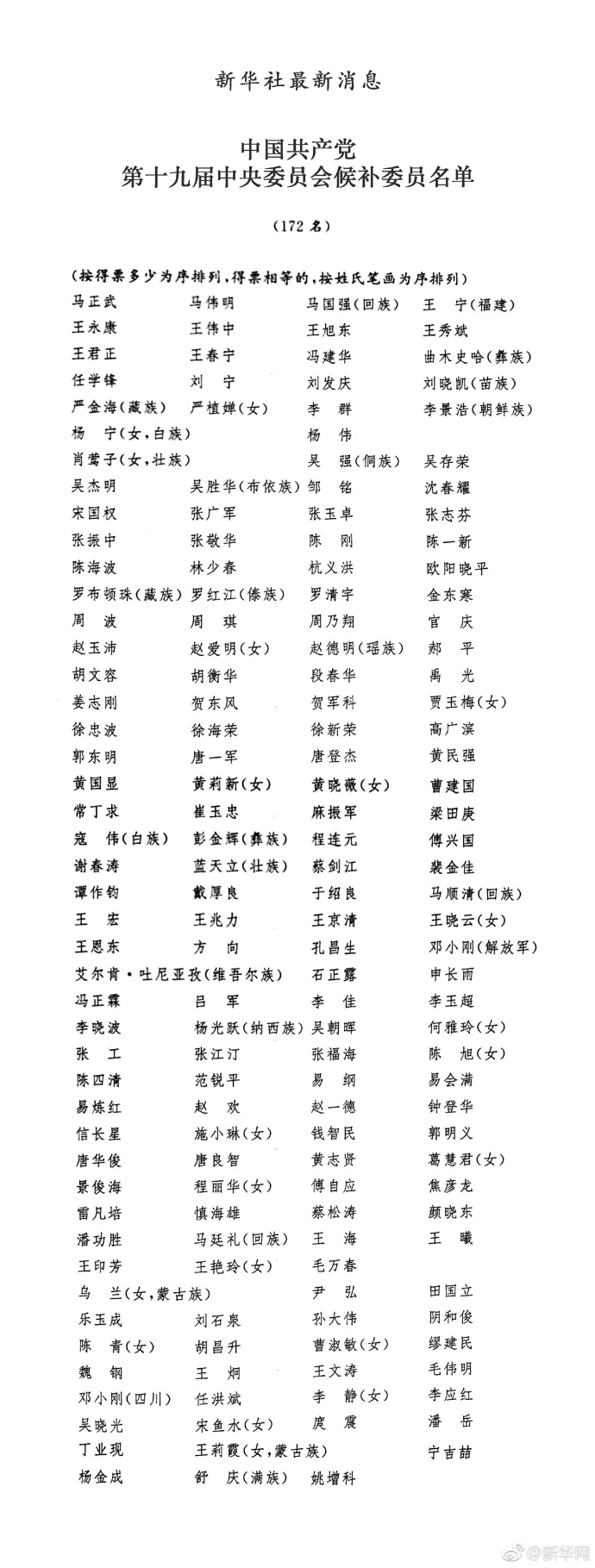 新华社最新消息

中国共产党
第十九届中央委员会候补委员名单

（172名）

（按得票多少为序排列，得票相等的，按姓氏笔画为序排列）

马正武　马伟明　马国强（回族）　王　宁（福建）
王永康　王伟中　王旭东　王秀斌
王君正　王春宁　冯建华　曲木史哈（彝族）
任学锋　刘　宁　刘发庆　刘晓凯（苗族）
严金海（藏族）　严植婵（女）　李　群　李景浩（朝鲜族）
杨　宁（女，白族）　杨　伟
肖莺子（女，壮族）　吴　强（侗族）　吴存荣
吴杰明　吴胜华（布依族）　邹　铭　沈春耀
宋国权　张广军　张玉卓　张志芬
张振中　张敬华　陈　刚　陈一新
陈海波　林少春　杭义洪　欧阳晓平
罗布顿珠（藏族）　罗红江（傣族）　罗清宇　金东寒
周　波　周　琪　周乃翔　官　庆
赵玉沛　赵爱明（女）　赵德明（瑶族）　郝　平
胡文容　胡衡华　段春华　禹　光
姜志刚　贺东风　贺军科　贾玉梅（女）
徐忠波　徐海荣　徐新荣　高广滨
郭东明　唐一军　唐登杰　黄民强
黄国显　黄莉新（女）　黄晓薇（女）　曹建国
常丁求　崔玉忠　麻振军　梁田庚
寇　伟（白族）　彭金辉（彝族）　程连元　傅兴国
谢春涛　蓝天立（壮族）　蔡剑江　裴金佳
谭作钧　戴厚良　于绍良　马顺清（回族）
王　宏　王兆力　王京清　王晓云（女）
王恩东　方　向　孔昌生　邓小刚（解放军）
艾尔肯·吐尼亚孜（维吾尔族）　石正露　申长雨
冯正霖　吕　军　李　佳　李玉超
李晓波　杨光跃（纳西族）　吴朝晖　何雅玲（女）
张　工　张江汀　张福海　陈　旭（女）
陈四清　范锐平　易　纲　易会满
易炼红　赵　欢　赵一德　钟登华
信长星　施小琳（女）　钱智民　郭明义
唐华俊　唐良智　黄志贤　葛慧君（女）
景俊海　程丽华（女）　傅自应　焦彦龙
雷凡培　慎海雄　蔡松涛　颜晓东
潘功胜　马廷礼（回族）　王　海　王　曦
王印芳　王艳玲（女）　毛万春
乌　兰（女，蒙古族）　尹　弘　田国立
乐玉成　刘石泉　孙大伟　阴和俊
陈　青（女）　胡昌升　曹淑敏（女）　缪建民
魏　钢　王　炯　王文涛　毛伟明
邓小刚（四川）　任洪斌　李　静（女）　李应红
吴晓光　宋鱼水（女）　庹　震　潘　岳
丁业现　王莉霞（女，蒙古族）　宁吉喆
杨金成　舒　庆（满族）　姚增科

@新华网